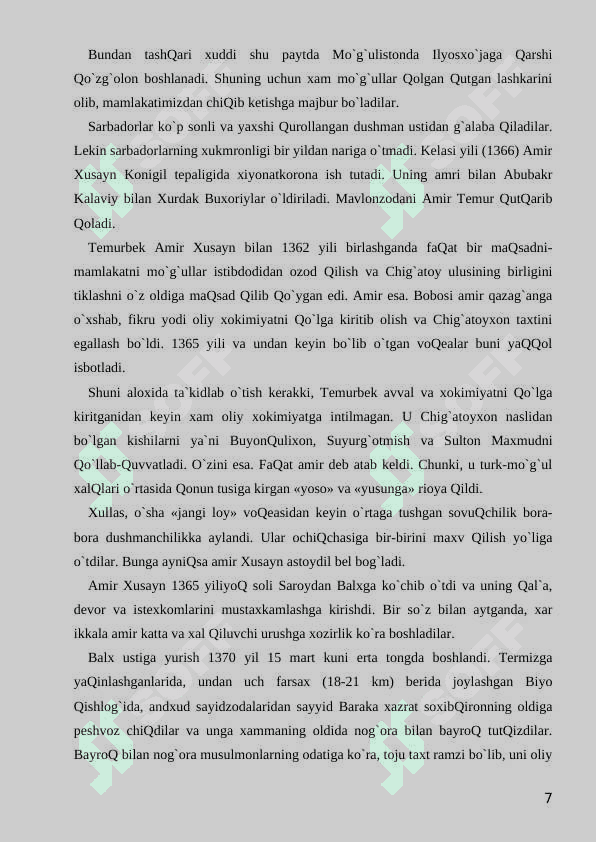 Bundan tashQari xuddi shu paytda Mo`g`ulistonda Ilyosxo`jaga Qarshi Qo`zg`olon boshlanadi. Shuning uchun xam mo`g`ullar Qolgan Qutgan lashkarini olib, mamlakatimizdan chiQib ketishga majbur bo`ladilar.

Sarbadorlar ko`p sonli va yaxshi Qurollangan dushman ustidan g`alaba Qiladilar. Lekin sarbadorlarning xukmronligi bir yildan nariga o`tmadi. Kelasi yili (1366) Amir Xusayn Konigil tepaligida xiyonatkorona ish tutadi. Uning amri bilan Abubakr Kalaviy bilan Xurdak Buxoriylar o`ldiriladi. Mavlonzodani Amir Temur QutQarib Qoladi.

Temurbek Amir Xusayn bilan 1362 yili birlashganda faQat bir maQsadni-mamlakatni mo`g`ullar istibdodidan ozod Qilish va Chig`atoy ulusining birligini tiklashni o`z oldiga maQsad Qilib Qo`ygan edi. Amir esa. Bobosi amir qazag`anga o`xshab, fikru yodi oliy xokimiyatni Qo`lga kiritib olish va Chig`atoyxon taxtini egallash bo`ldi. 1365 yili va undan keyin bo`lib o`tgan voQealar buni yaQQol isbotladi.

Shuni aloxida ta`kidlab o`tish kerakki, Temurbek avval va xokimiyatni Qo`lga kiritganidan keyin xam oliy xokimiyatga intilmagan. U Chig`atoyxon naslidan bo`lgan kishilarni ya`ni BuyonQulixon, Suyurg`otmish va Sulton Maxmudni Qo`llab-Quvvatladi. O`zini esa. FaQat amir deb atab keldi. Chunki, u turk-mo`g`ul xalQlari o`rtasida Qonun tusiga kirgan «yoso» va «yusunga» rioya Qildi.

Xullas, o`sha «jangi loy» voQeasidan keyin o`rtaga tushgan sovuQchilik bora-bora dushmanchilikka aylandi. Ular ochiQchasiga bir-birini maxv Qilish yo`liga o`tdilar. Bunga ayniQsa amir Xusayn astoydil bel bog`ladi.

Amir Xusayn 1365 yiliyoQ soli Saroydan Balxga ko`chib o`tdi va uning Qal`a, devor va istexkomlarini mustaxkamlashga kirishdi. Bir so`z bilan aytganda, xar ikkala amir katta va xal Qiluvchi urushga xozirlik ko`ra boshladilar.

Balx ustiga yurish 1370 yil 15 mart kuni erta tongda boshlandi. Termizga yaQinlashganlarida, undan uch farsax (18-21 km) berida joylashgan Biyo Qishlog`ida, andxud sayidzodalaridan sayyid Baraka xazrat soxibQironning oldiga peshvoz chiQdilar va unga xammaning oldida nog`ora bilan bayroQ tutQizdilar. BayroQ bilan nog`ora musulmonlarning odatiga ko`ra, toju taxt ramzi bo`lib, uni oliy

7